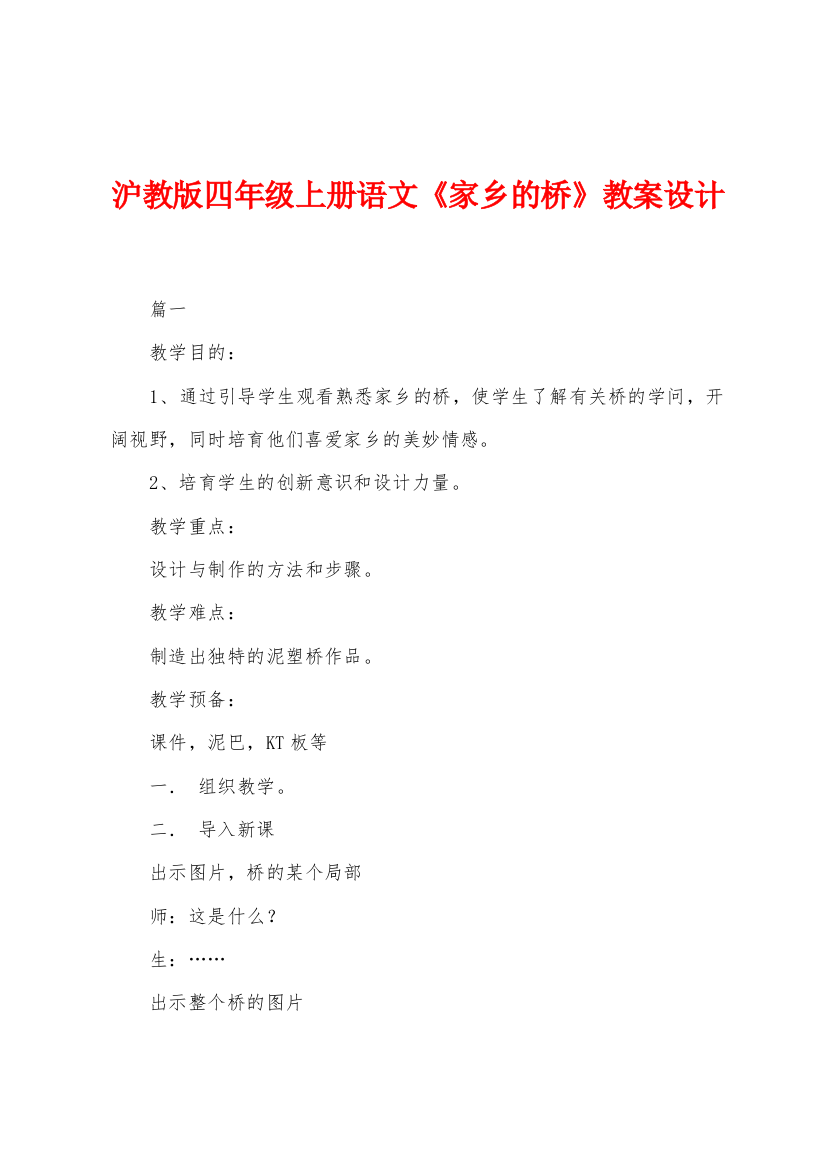 沪教版四年级上册语文《家乡的桥》教案设计

篇一

教学目的：

1、通过引导学生观看熟悉家乡的桥，使学生了解有关桥的学问，开阔视野，同时培育他们喜爱家乡的美妙情感。

2、培育学生的创新意识和设计力量。

教学重点：

设计与制作的方法和步骤。

教学难点：

制造出独特的泥塑桥作品。

教学预备：

课件，泥巴，KT 板等

一． 组织教学。

二． 导入新课

出示图片，桥的某个局部

师：这是什么？

生：……

出示整个桥的图片